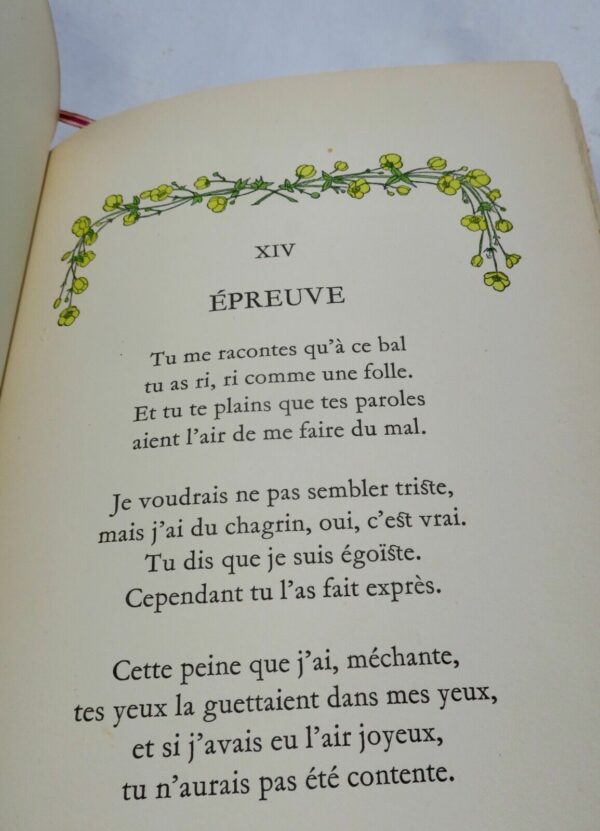 XIV

ÉPREUVE

Tu me racontes qu'à ce bal
tu as ri, ri comme une folle.
Et tu te plains que tes paroles
aient l'air de me faire du mal.

Je voudrais ne pas sembler triste,
mais j'ai du chagrin, oui, c'est vrai.
Tu dis que je suis égoïste.
Cependant tu l'as fait exprès.

Cette peine que j'ai, méchante,
tes yeux la guettaient dans mes yeux,
et si j'avais eu l'air joyeux,
tu n'aurais pas été contente.